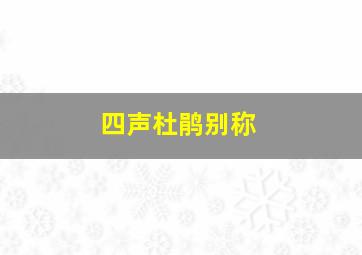 四声杜鹃别称